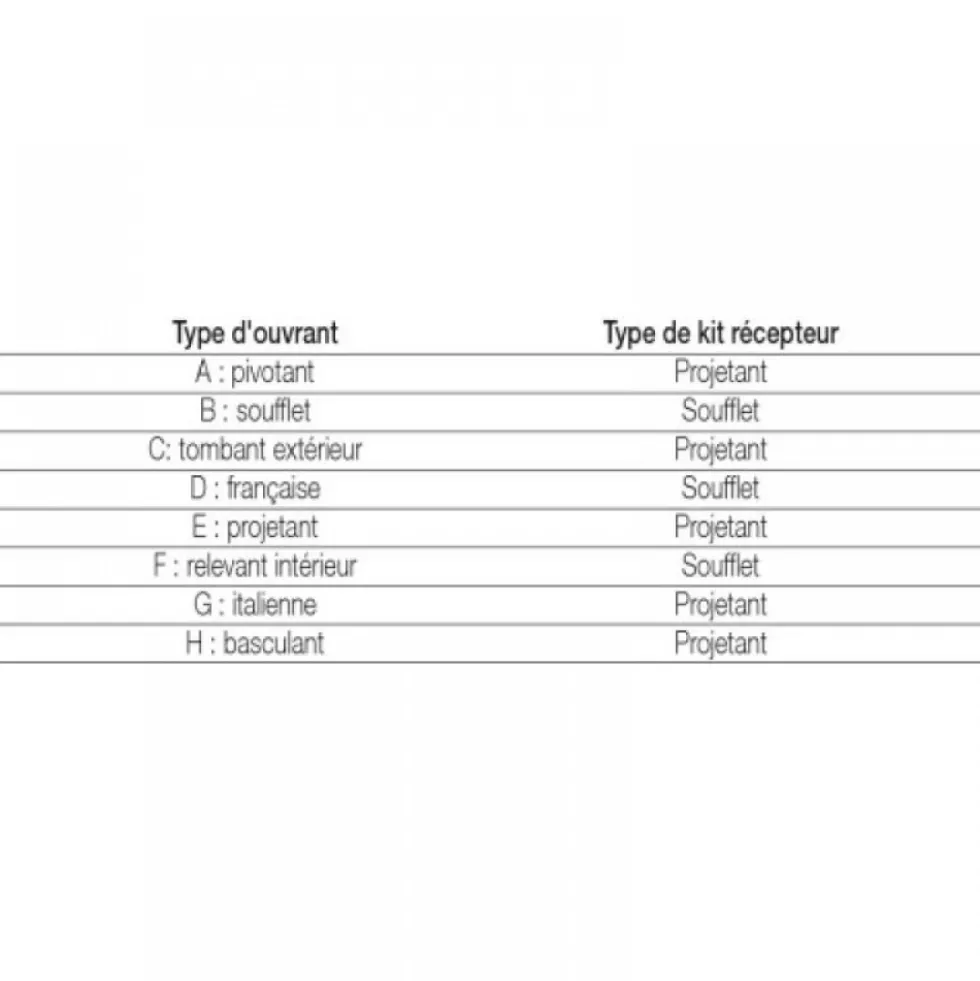 | Type d'ouvrant | Type de kit récepteur |
|---|---|
| A : pivotant | Projetant |
| B : soufflet | Soufflet |
| C: tombant extérieur | Projetant |
| D : française | Soufflet |
| E : projetant | Projetant |
| F : relevant intérieur | Soufflet |
| G : italienne | Projetant |
| H : basculant | Projetant |